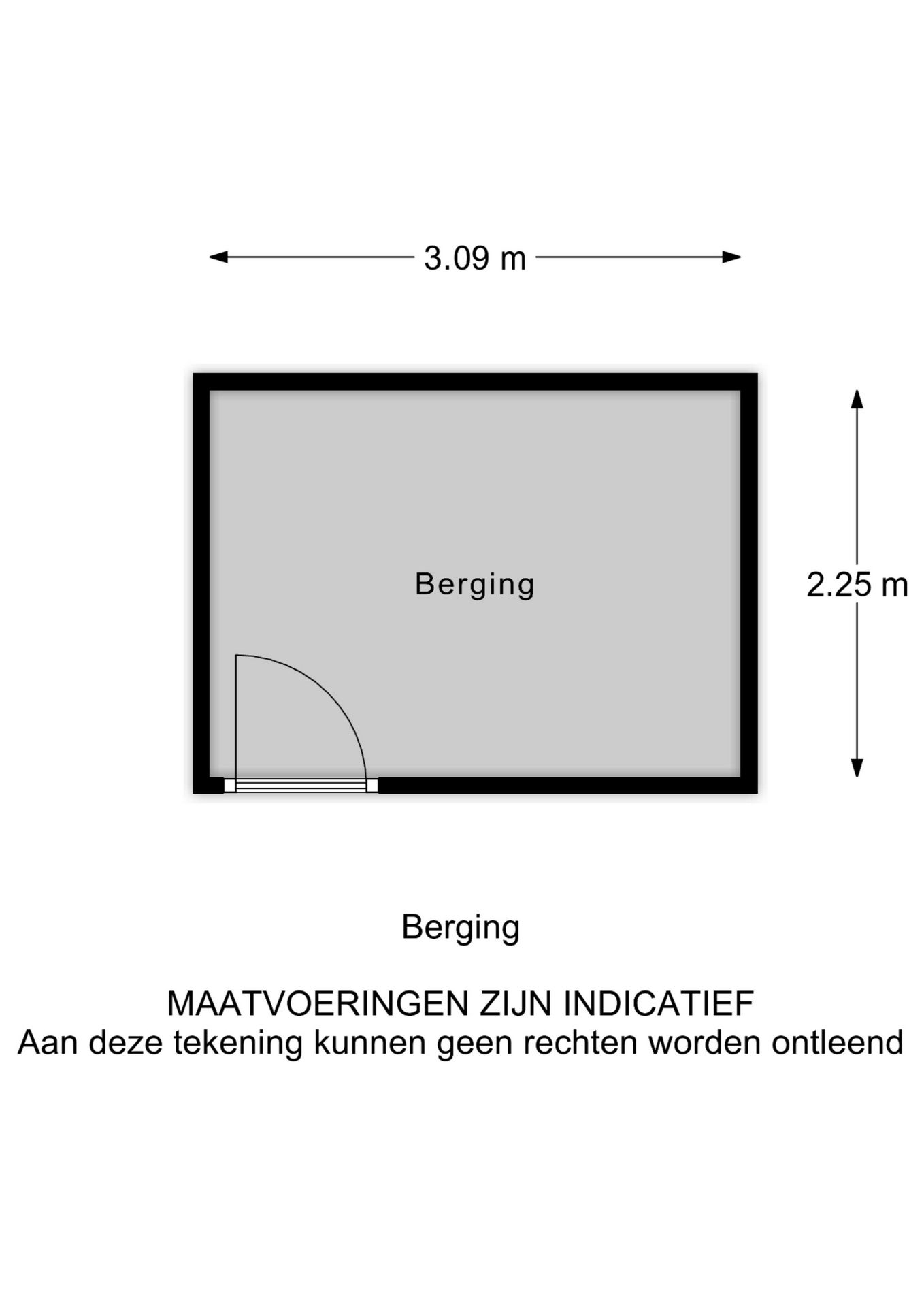 3.09 m

Berging

2.25 m

Berging

MAATVOERINGEN ZIJN INDICATIEF
Aan deze tekening kunnen geen rechten worden ontleend